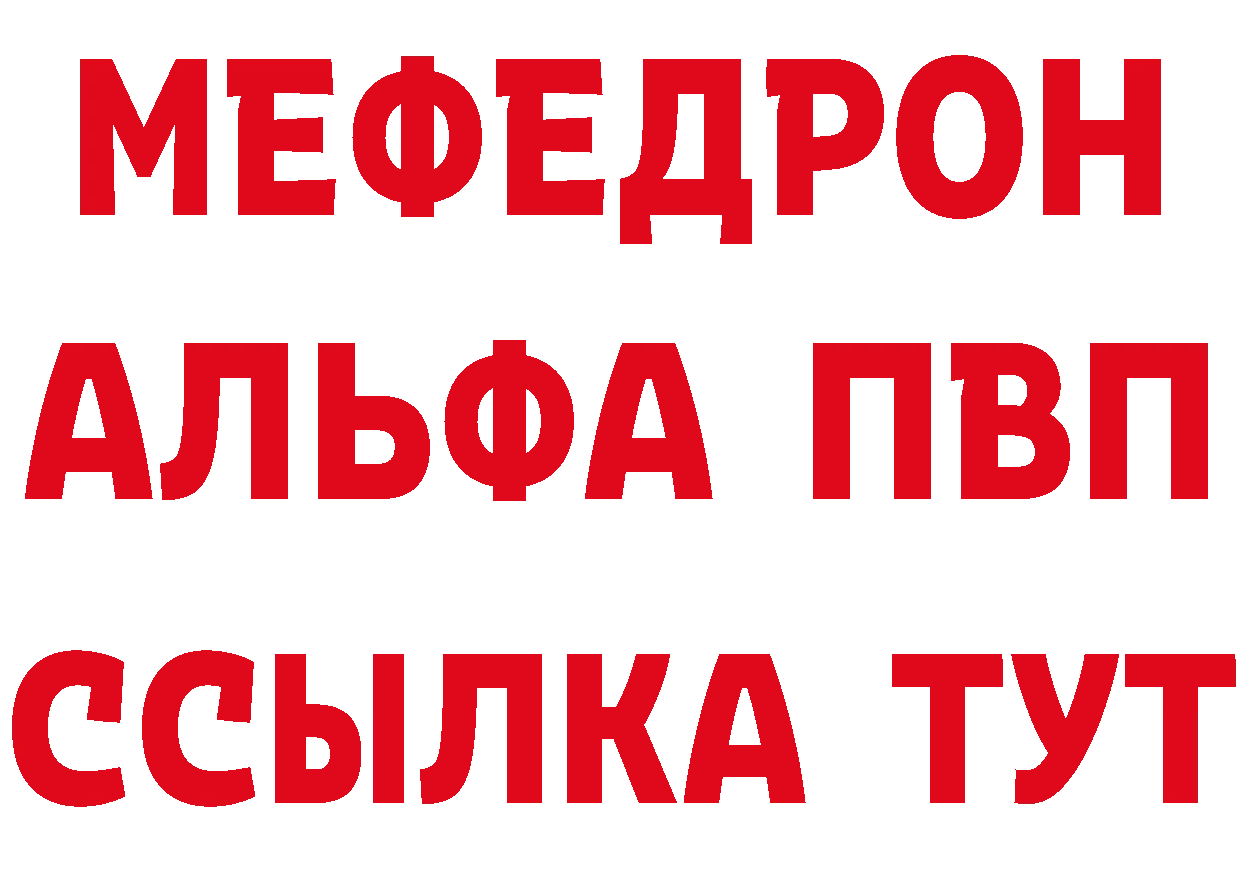 МЕФЕДРОН
АЛЬФА ПВП
ССЫЛКА ТУТ